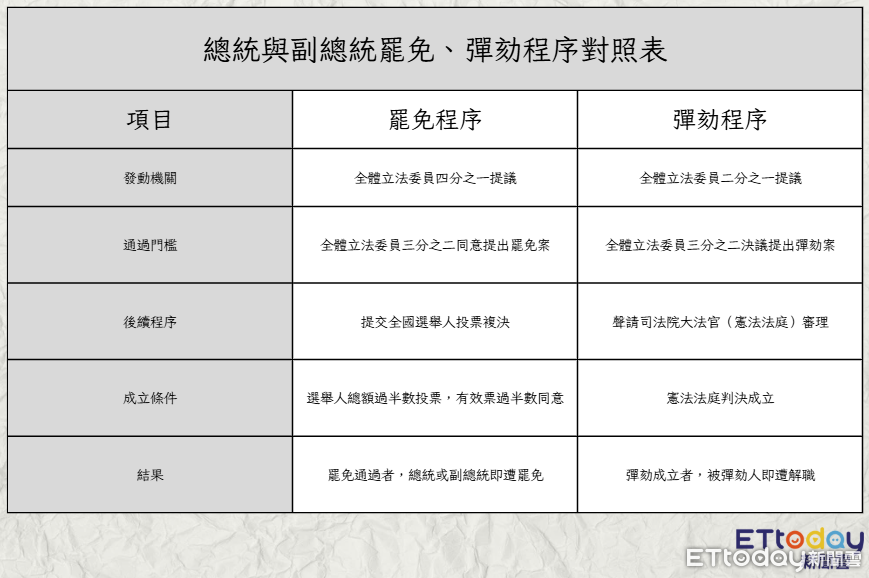 總統與副總統罷免、彈劾程序對照表

| 項目 | 罷免程序 | 彈劾程序 |
|---|---|---|
| 發動機關 | 全體立法委員四分之一提議 | 全體立法委員二分之一提議 |
| 通過門檻 | 全體立法委員三分之二同意提出罷免案 | 全體立法委員三分之二決議提出彈劾案 |
| 後續程序 | 提交全國選舉人投票複決 | 聲請司法院大法官（憲法法庭）審理 |
| 成立條件 | 選舉人總額過半數投票，有效票過半數同意 | 憲法法庭判決成立 |
| 結果 | 罷免通過者，總統或副總統即遭罷免 | 彈劾成立者，被彈劾人即遭解職 |

ETtoday
ETtoday新聞雲